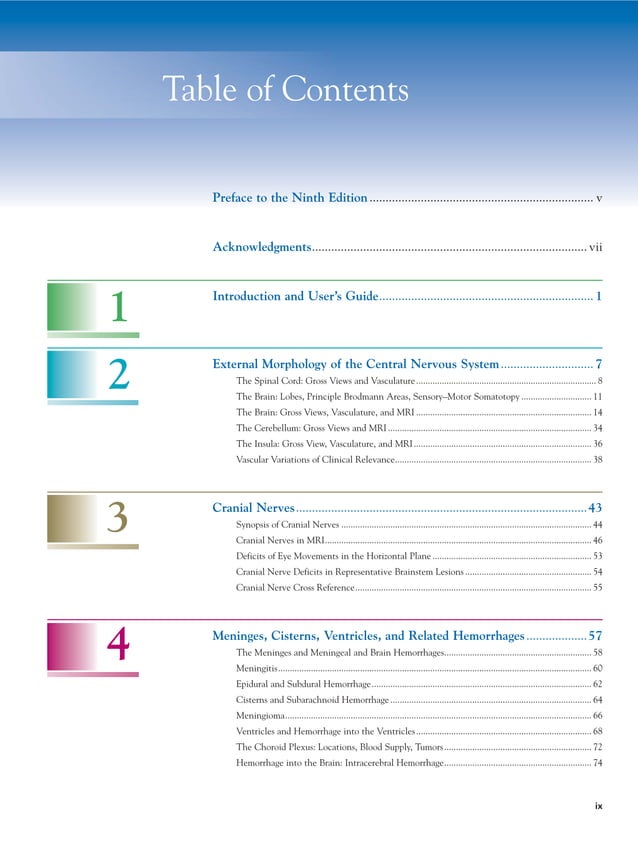 Table of Contents

Preface to the Ninth Edition v

Acknowledgments vii

1

Introduction and User's Guide 1

2

External Morphology of the Central Nervous System 7

The Spinal Cord: Gross Views and Vasculature 8

The Brain: Lobes, Principle Brodmann Areas, Sensory–Motor Somatotopy 11

The Brain: Gross Views, Vasculature, and MRI 14

The Cerebellum: Gross Views and MRI 34

The Insula: Gross View, Vasculature, and MRI 36

Vascular Variations of Clinical Relevance 38

3

Cranial Nerves 43

Synopsis of Cranial Nerves 44

Cranial Nerves in MRI 46

Deficits of Eye Movements in the Horizontal Plane 53

Cranial Nerve Deficits in Representative Brainstem Lesions 54

Cranial Nerve Cross Reference 55

4

Meninges, Cisterns, Ventricles, and Related Hemorrhages 57

The Meninges and Meningeal and Brain Hemorrhages 58

Meningitis 60

Epidural and Subdural Hemorrhage 62

Cisterns and Subarachnoid Hemorrhage 64

Meningioma 66

Ventricles and Hemorrhage into the Ventricles 68

The Choroid Plexus: Locations, Blood Supply, Tumors 72

Hemorrhage into the Brain: Intracerebral Hemorrhage 74

ix